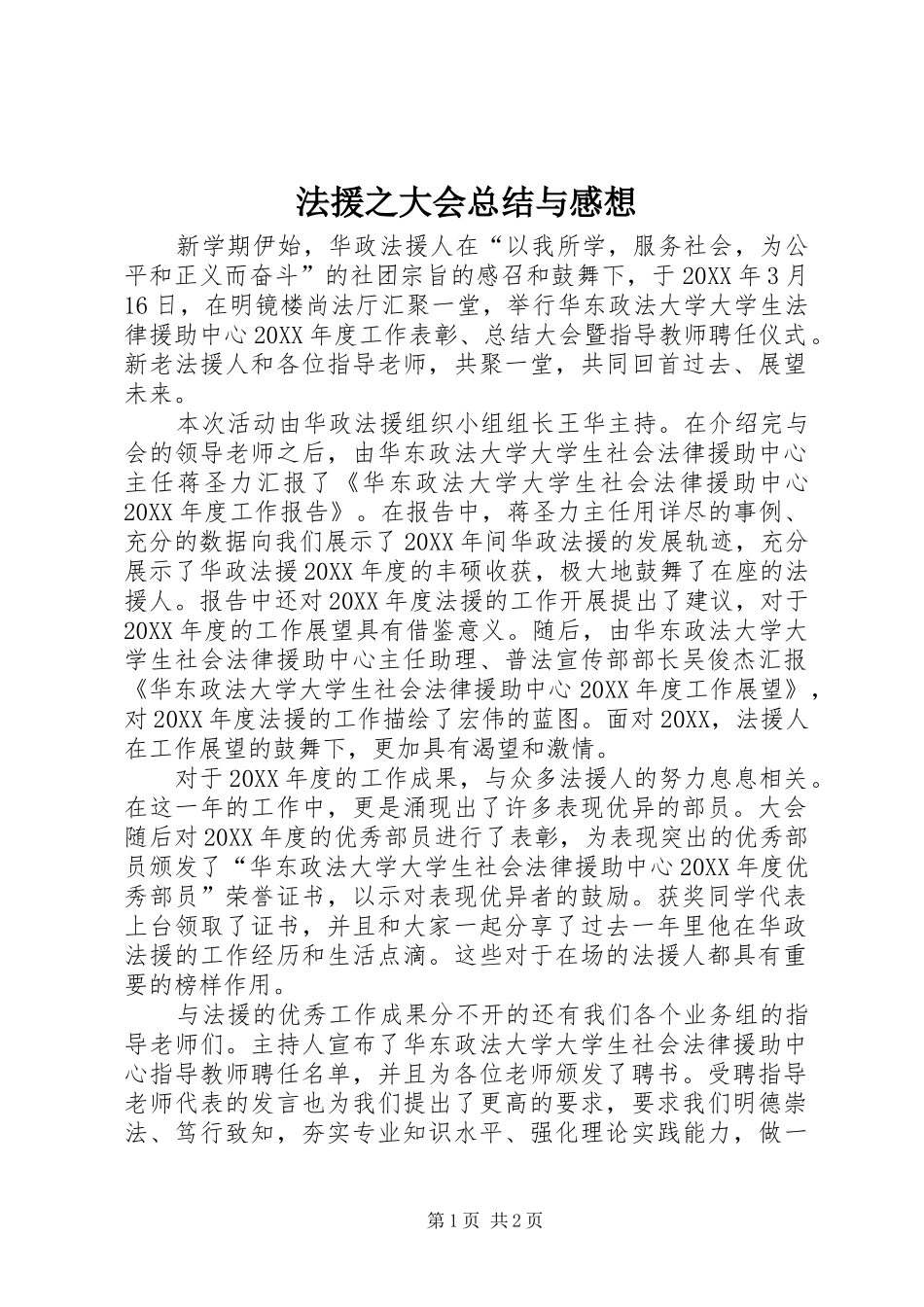 法援之大会总结与感想

新学期伊始，华政法援人在“以我所学，服务社会，为公平和正义而奋斗”的社团宗旨的感召和鼓舞下，于20XX年3月16日，在明镜楼尚法厅汇聚一堂，举行华东政法大学大学生法律援助中心20XX年度工作表彰、总结大会暨指导教师聘任仪式。新老法援人和各位指导老师，共聚一堂，共同回首过去、展望未来。

本次活动由华政法援组织小组组长王华主持。在介绍完与会的领导老师之后，由华东政法大学大学生社会法律援助中心主任蒋圣力汇报了《华东政法大学大学生社会法律援助中心20XX年度工作报告》。在报告中，蒋圣力主任用详尽的事例、充分的数据向我们展示了20XX年间华政法援的发展轨迹，充分展示了华政法援20XX年度的丰硕收获，极大地鼓舞了在座的法援人。报告中还对20XX年度法援的工作开展提出了建议，对于20XX年度的工作展望具有借鉴意义。随后，由华东政法大学大学生社会法律援助中心主任助理、普法宣传部部长吴俊杰汇报《华东政法大学大学生社会法律援助中心20XX年度工作展望》，对20XX年度法援的工作描绘了宏伟的蓝图。面对20XX，法援人在工作展望的鼓舞下，更加具有渴望和激情。

对于20XX年度的工作成果，与众多法援人的努力息息相关。在这一年的工作中，更是涌现出了许多表现优异的部员。大会随后对20XX年度的优秀部员进行了表彰，为表现突出的优秀部员颁发了“华东政法大学大学生社会法律援助中心20XX年度优秀部员”荣誉证书，以示对表现优异者的鼓励。获奖同学代表上台领取了证书，并且和大家一起分享了过去一年里他在华政法援的工作经历和生活点滴。这些对于在场的法援人都具有重要的榜样作用。

与法援的优秀工作成果分不开的还有我们各个业务组的指导老师们。主持人宣布了华东政法大学大学生社会法律援助中心指导教师聘任名单，并且为各位老师颁发了聘书。受聘指导老师代表的发言也为我们提出了更高的要求，要求我们明德崇法、笃行致知，夯实专业知识水平、强化理论实践能力，做一

第1页 共2页